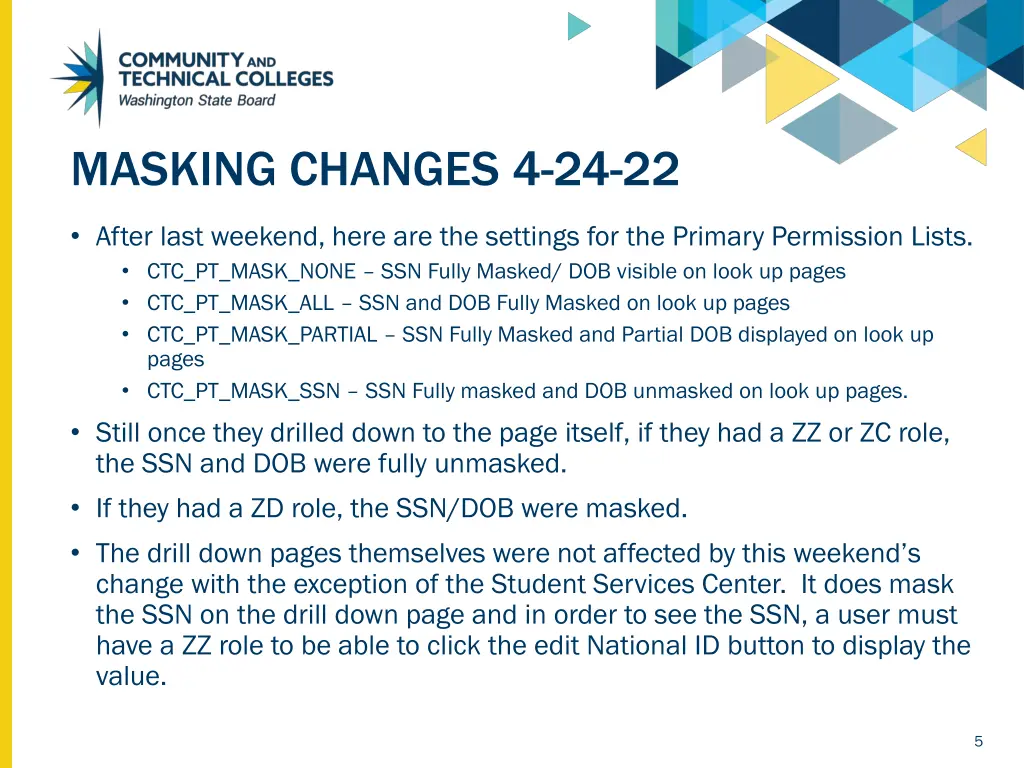 COMMUNITY AND TECHNICAL COLLEGES
Washington State Board

MASKING CHANGES 4-24-22

• After last weekend, here are the settings for the Primary Permission Lists.
• CTC_PT_MASK_NONE – SSN Fully Masked/ DOB visible on look up pages
• CTC_PT_MASK_ALL – SSN and DOB Fully Masked on look up pages
• CTC_PT_MASK_PARTIAL – SSN Fully Masked and Partial DOB displayed on look up pages
• CTC_PT_MASK_SSN – SSN Fully masked and DOB unmasked on look up pages.

• Still once they drilled down to the page itself, if they had a ZZ or ZC role, the SSN and DOB were fully unmasked.

• If they had a ZD role, the SSN/DOB were masked.

• The drill down pages themselves were not affected by this weekend's change with the exception of the Student Services Center. It does mask the SSN on the drill down page and in order to see the SSN, a user must have a ZZ role to be able to click the edit National ID button to display the value.

5